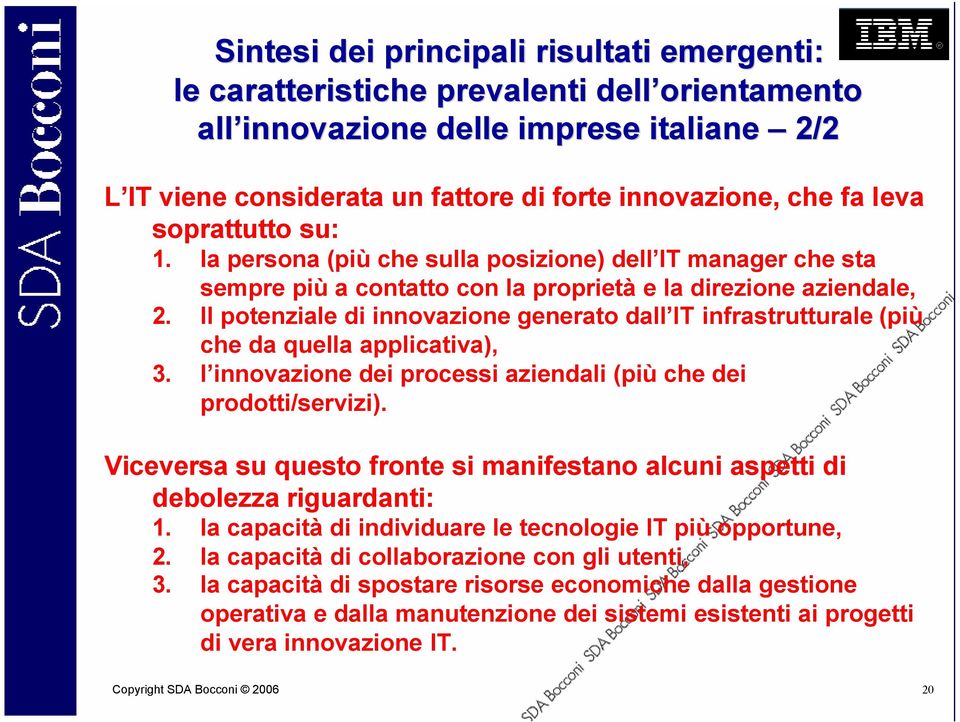 SDA Bocconi

IBM

Sintesi dei principali risultati emergenti: le caratteristiche prevalenti dell'orientamento all'innovazione delle imprese italiane – 2/2

L'IT viene considerata un fattore di forte innovazione, che fa leva soprattutto su:
1. la persona (più che sulla posizione) dell'IT manager che sta sempre più a contatto con la proprietà e la direzione aziendale,
2. Il potenziale di innovazione generato dall'IT infrastrutturale (più che da quella applicativa),
3. l'innovazione dei processi aziendali (più che dei prodotti/servizi).

Viceversa su questo fronte si manifestano alcuni aspetti di debolezza riguardanti:
1. la capacità di individuare le tecnologie IT più opportune,
2. la capacità di collaborazione con gli utenti,
3. la capacità di spostare risorse economiche dalla gestione operativa e dalla manutenzione dei sistemi esistenti ai progetti di vera innovazione IT.

SDA Bocconi SDA Bocconi SDA Bocconi SDA Bocconi SDA Bocconi SDA Bocconi SDA Bocconi

Copyright SDA Bocconi © 2006

20